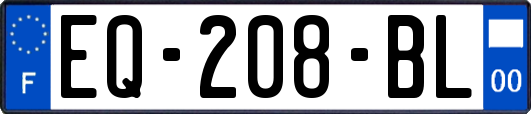 F

EQ-208-BL

00